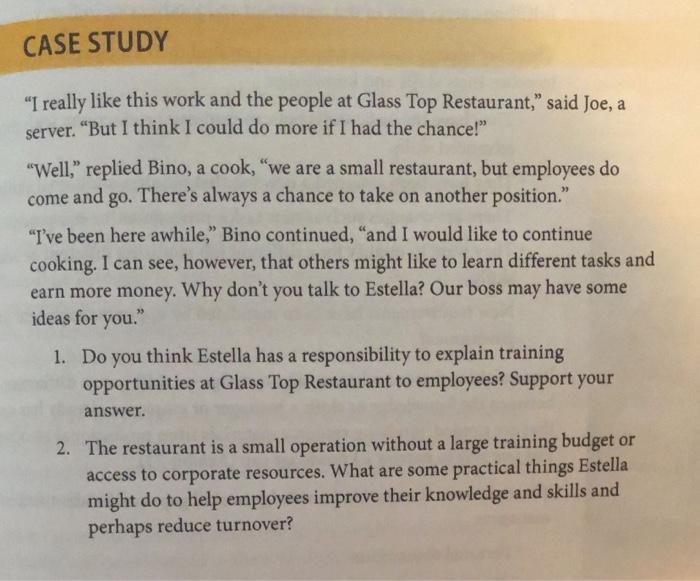 CASE STUDY

"I really like this work and the people at Glass Top Restaurant," said Joe, a server. "But I think I could do more if I had the chance!"

"Well," replied Bino, a cook, "we are a small restaurant, but employees do come and go. There's always a chance to take on another position."

"I've been here awhile," Bino continued, "and I would like to continue cooking. I can see, however, that others might like to learn different tasks and earn more money. Why don't you talk to Estella? Our boss may have some ideas for you."

1. Do you think Estella has a responsibility to explain training opportunities at Glass Top Restaurant to employees? Support your answer.

2. The restaurant is a small operation without a large training budget or access to corporate resources. What are some practical things Estella might do to help employees improve their knowledge and skills and perhaps reduce turnover?